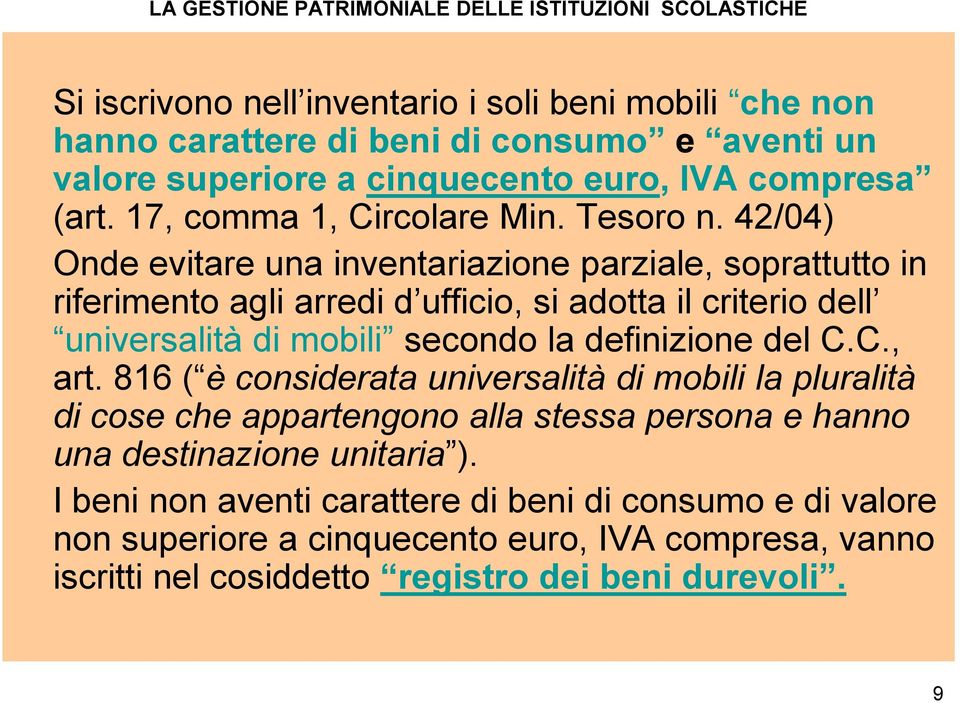 LA GESTIONE PATRIMONIALE DELLE ISTITUZIONI SCOLASTICHE

Si iscrivono nell’inventario i soli beni mobili “che non hanno carattere di beni di consumo” e “aventi un valore superiore a cinquecento euro, IVA compresa” (art. 17, comma 1, Circolare Min. Tesoro n. 42/04)

Onde evitare una inventariazione parziale, soprattutto in riferimento agli arredi d’ufficio, si adotta il criterio dell’ “universalità di mobili” secondo la definizione del C.C., art. 816 (“è considerata universalità di mobili la pluralità di cose che appartengono alla stessa persona e hanno una destinazione unitaria”).

I beni non aventi carattere di beni di consumo e di valore non superiore a cinquecento euro, IVA compresa, vanno iscritti nel cosiddetto “registro dei beni durevoli”.

9